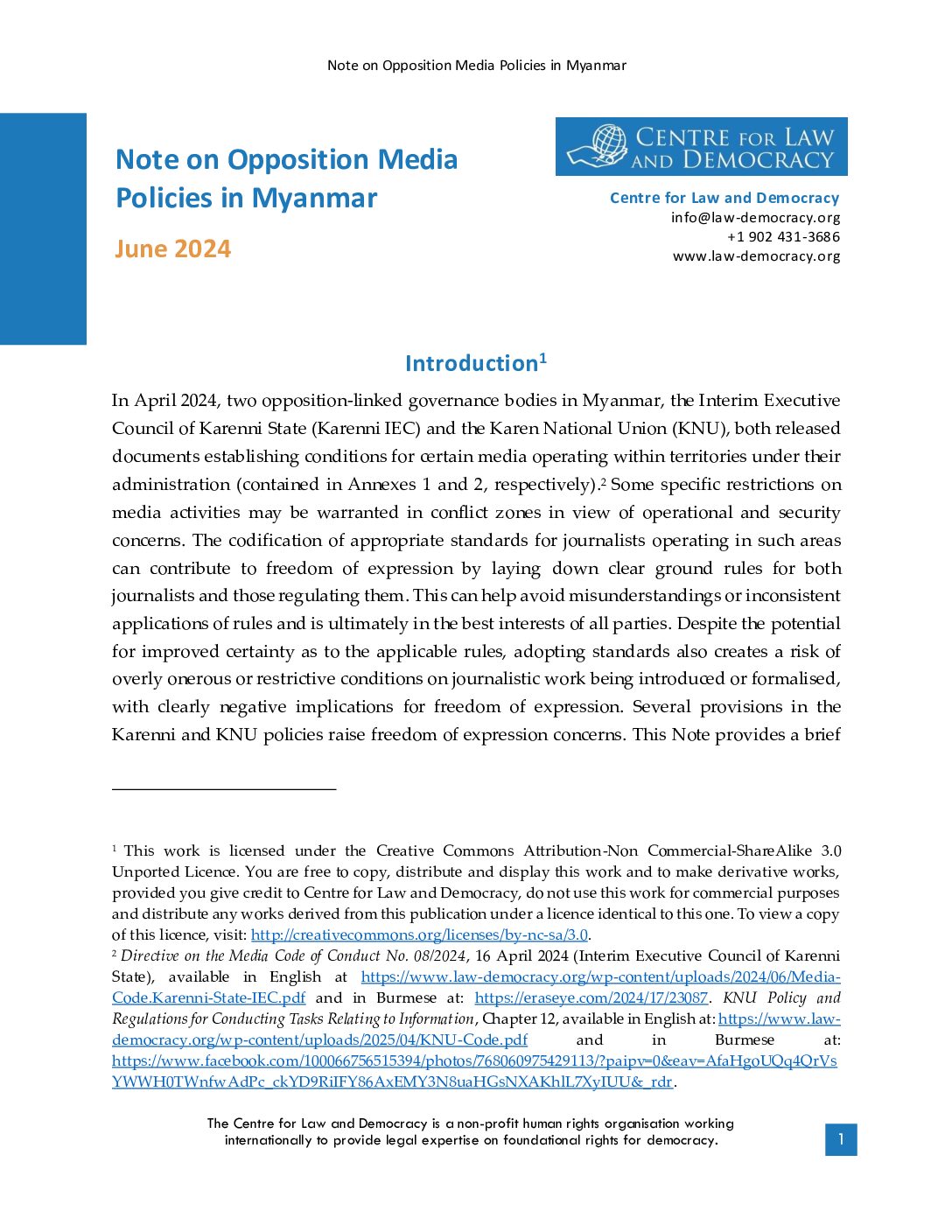 Note on Opposition Media Policies in Myanmar

Note on Opposition Media Policies in Myanmar

June 2024

CENTRE FOR LAW AND DEMOCRACY

Centre for Law and Democracy
info@law-democracy.org
+1 902 431-3686
www.law-democracy.org

Introduction$^1$

In April 2024, two opposition-linked governance bodies in Myanmar, the Interim Executive Council of Karenni State (Karenni IEC) and the Karen National Union (KNU), both released documents establishing conditions for certain media operating within territories under their administration (contained in Annexes 1 and 2, respectively).$^2$ Some specific restrictions on media activities may be warranted in conflict zones in view of operational and security concerns. The codification of appropriate standards for journalists operating in such areas can contribute to freedom of expression by laying down clear ground rules for both journalists and those regulating them. This can help avoid misunderstandings or inconsistent applications of rules and is ultimately in the best interests of all parties. Despite the potential for improved certainty as to the applicable rules, adopting standards also creates a risk of overly onerous or restrictive conditions on journalistic work being introduced or formalised, with clearly negative implications for freedom of expression. Several provisions in the Karenni and KNU policies raise freedom of expression concerns. This Note provides a brief

$^1$ This work is licensed under the Creative Commons Attribution-Non Commercial-ShareAlike 3.0 Unported Licence. You are free to copy, distribute and display this work and to make derivative works, provided you give credit to Centre for Law and Democracy, do not use this work for commercial purposes and distribute any works derived from this publication under a licence identical to this one. To view a copy of this licence, visit: http://creativecommons.org/licenses/by-nc-sa/3.0.
$^2$ Directive on the Media Code of Conduct No. 08/2024, 16 April 2024 (Interim Executive Council of Karenni State), available in English at https://www.law-democracy.org/wp-content/uploads/2024/06/Media-Code.Karenni-State-IEC.pdf and in Burmese at: https://eraseye.com/2024/17/23087. KNU Policy and Regulations for Conducting Tasks Relating to Information, Chapter 12, available in English at: https://www.law-democracy.org/wp-content/uploads/2025/04/KNU-Code.pdf and in Burmese at: https://www.facebook.com/100066756515394/photos/768060975429113/?paipv=0&eav=AfaHgoUQq4QrVsYWWH0TWnfwAdPc_ckYD9RiIFY86AxEMY3N8uaHGsNXAKhlL7XyIUU&_rdr.

The Centre for Law and Democracy is a non-profit human rights organisation working internationally to provide legal expertise on foundational rights for democracy.

1